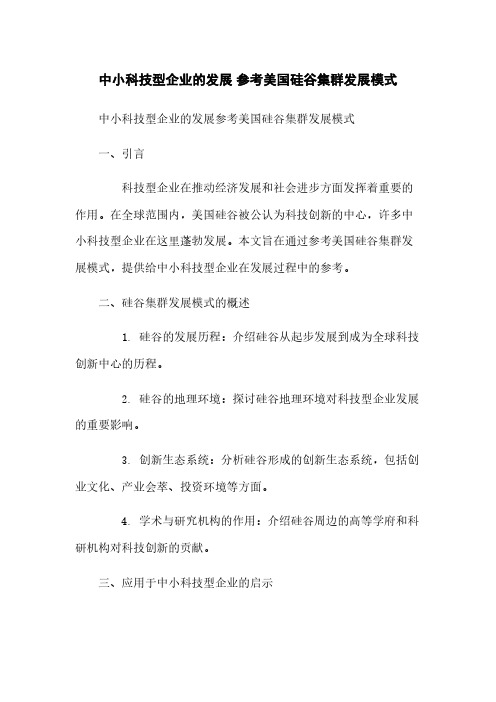 中小科技型企业的发展 参考美国硅谷集群发展模式

中小科技型企业的发展参考美国硅谷集群发展模式

一、引言

科技型企业在推动经济发展和社会进步方面发挥着重要的作用。在全球范围内，美国硅谷被公认为科技创新的中心，许多中小科技型企业在这里蓬勃发展。本文旨在通过参考美国硅谷集群发展模式，提供给中小科技型企业在发展过程中的参考。

二、硅谷集群发展模式的概述

1. 硅谷的发展历程：介绍硅谷从起步发展到成为全球科技创新中心的历程。

2. 硅谷的地理环境：探讨硅谷地理环境对科技型企业发展的重要影响。

3. 创新生态系统：分析硅谷形成的创新生态系统，包括创业文化、产业会萃、投资环境等方面。

4. 学术与研究机构的作用：介绍硅谷周边的高等学府和科研机构对科技创新的贡献。

三、应用于中小科技型企业的启示